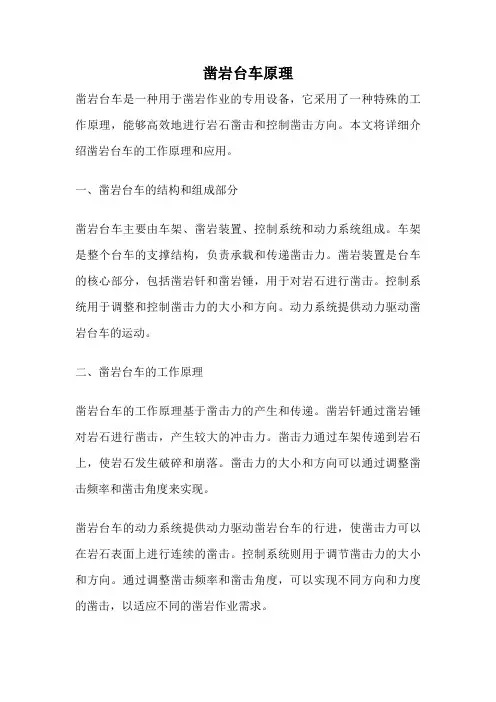 凿岩台车原理

凿岩台车是一种用于凿岩作业的专用设备，它采用了一种特殊的工作原理，能够高效地进行岩石凿击和控制凿击方向。本文将详细介绍凿岩台车的工作原理和应用。

一、凿岩台车的结构和组成部分

凿岩台车主要由车架、凿岩装置、控制系统和动力系统组成。车架是整个台车的支撑结构，负责承载和传递凿击力。凿岩装置是台车的核心部分，包括凿岩钎和凿岩锤，用于对岩石进行凿击。控制系统用于调整和控制凿击力的大小和方向。动力系统提供动力驱动凿岩台车的运动。

二、凿岩台车的工作原理

凿岩台车的工作原理基于凿击力的产生和传递。凿岩钎通过凿岩锤对岩石进行凿击，产生较大的冲击力。凿击力通过车架传递到岩石上，使岩石发生破碎和崩落。凿击力的大小和方向可以通过调整凿击频率和凿击角度来实现。

凿岩台车的动力系统提供动力驱动凿岩台车的行进，使凿击力可以在岩石表面上进行连续的凿击。控制系统则用于调节凿击力的大小和方向。通过调整凿击频率和凿击角度，可以实现不同方向和力度的凿击，以适应不同的凿岩作业需求。